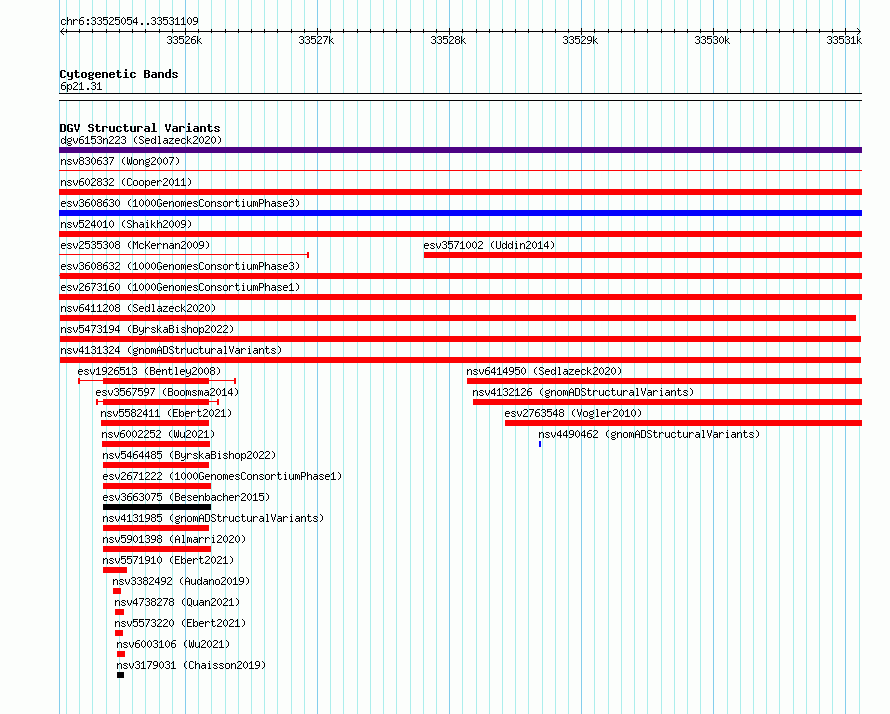 chr6:33525054..33531109

33526k 33527k 33528k 33529k 33530k 33531k

Cytogenetic Bands
6p21.31

DGV Structural Variants
dgv6153n223 (Sedlazeck2020)
nsv830637 (Wong2007)
nsv602832 (Cooper2011)
esv3608630 (1000GenomesConsortiumPhase3)
nsv524010 (Shaikh2009)
esv2535308 (McKernan2009)
esv3571002 (Uddin2014)
esv3608632 (1000GenomesConsortiumPhase3)
esv2673160 (1000GenomesConsortiumPhase1)
nsv6411208 (Sedlazeck2020)
nsv5473194 (ByrskaBishop2022)
nsv4131324 (gnomADStructuralVariants)
esv1926513 (Bentley2008)
nsv6414950 (Sedlazeck2020)
esv3567597 (Boomsma2014)
nsv4132126 (gnomADStructuralVariants)
nsv5582411 (Ebert2021)
esv2763548 (Vogler2010)
nsv6002252 (Wu2021)
nsv4490462 (gnomADStructuralVariants)
nsv5464485 (ByrskaBishop2022)
esv2671222 (1000GenomesConsortiumPhase1)
esv3663075 (Besenbacher2015)
nsv4131985 (gnomADStructuralVariants)
nsv5901398 (Almarri2020)
nsv5571910 (Ebert2021)
nsv3382492 (Audano2019)
nsv4738278 (Quan2021)
nsv5573220 (Ebert2021)
nsv6003106 (Wu2021)
nsv3179031 (Chaisson2019)